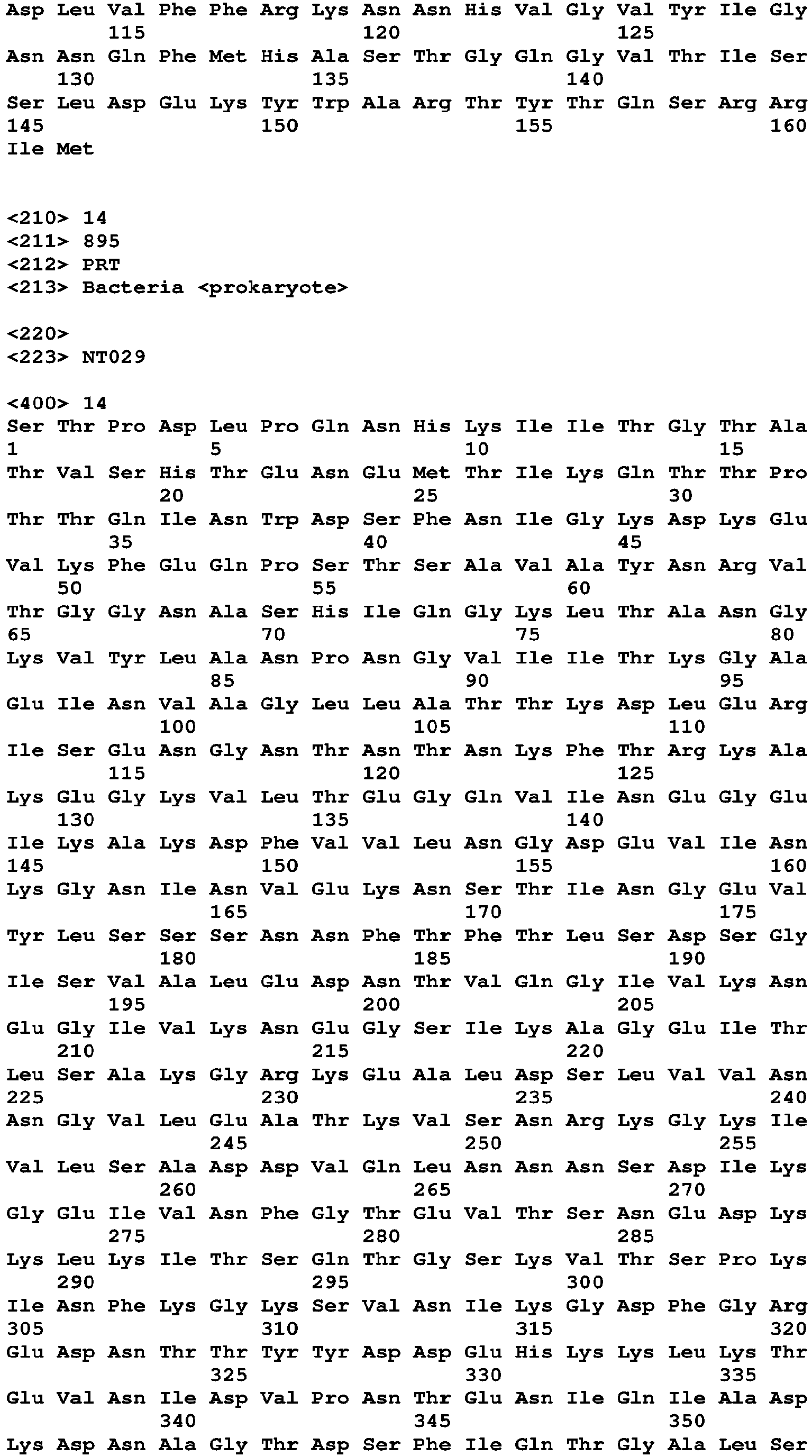 Asp Leu Val Phe Phe Arg Lys Asn Asn His Val Gly Val Tyr Ile Gly
115 120 125
Asn Asn Gln Phe Met His Ala Ser Thr Gly Gln Gly Val Thr Ile Ser
130 135 140
Ser Leu Asp Glu Lys Tyr Trp Ala Arg Thr Tyr Thr Gln Ser Arg Arg
145 150 155 160
Ile Met

<210> 14
<211> 895
<212> PRT
<213> Bacteria <prokaryote>

<220>
<223> NT029

<400> 14
Ser Thr Pro Asp Leu Pro Gln Asn His Lys Ile Ile Thr Gly Thr Ala
1 5 10 15
Thr Val Ser His Thr Glu Asn Glu Met Thr Ile Lys Gln Thr Thr Pro
20 25 30
Thr Thr Gln Ile Asn Trp Asp Ser Phe Asn Ile Gly Lys Asp Lys Glu
35 40 45
Val Lys Phe Glu Gln Pro Ser Thr Ser Ala Val Ala Tyr Asn Arg Val
50 55 60
Thr Gly Gly Asn Ala Ser His Ile Gln Gly Lys Leu Thr Ala Asn Gly
65 70 75 80
Lys Val Tyr Leu Ala Asn Pro Asn Gly Val Ile Ile Thr Lys Gly Ala
85 90 95
Glu Ile Asn Val Ala Gly Leu Leu Ala Thr Thr Lys Asp Leu Glu Arg
100 105 110
Ile Ser Glu Asn Gly Asn Thr Asn Thr Asn Lys Phe Thr Arg Lys Ala
115 120 125
Lys Glu Gly Lys Val Leu Thr Glu Gly Gln Val Ile Asn Glu Gly Glu
130 135 140
Ile Lys Ala Lys Asp Phe Val Val Leu Asn Gly Asp Glu Val Ile Asn
145 150 155 160
Lys Gly Asn Ile Asn Val Glu Lys Asn Ser Thr Ile Asn Gly Glu Val
165 170 175
Tyr Leu Ser Ser Ser Asn Asn Phe Thr Phe Thr Leu Ser Asp Ser Gly
180 185 190
Ile Ser Val Ala Leu Glu Asp Asn Thr Val Gln Gly Ile Val Lys Asn
195 200 205
Glu Gly Ile Val Lys Asn Glu Gly Ser Ile Lys Ala Gly Glu Ile Thr
210 215 220
Leu Ser Ala Lys Gly Arg Lys Glu Ala Leu Asp Ser Leu Val Val Asn
225 230 235 240
Asn Gly Val Leu Glu Ala Thr Lys Val Ser Asn Arg Lys Gly Lys Ile
245 250 255
Val Leu Ser Ala Asp Asp Val Gln Leu Asn Asn Asn Ser Asp Ile Lys
260 265 270
Gly Glu Ile Val Asn Phe Gly Thr Glu Val Thr Ser Asn Glu Asp Lys
275 280 285
Lys Leu Lys Ile Thr Ser Gln Thr Gly Ser Lys Val Thr Ser Pro Lys
290 295 300
Ile Asn Phe Lys Gly Lys Ser Val Asn Ile Lys Gly Asp Phe Gly Arg
305 310 315 320
Glu Asp Asn Thr Thr Tyr Tyr Asp Asp Glu His Lys Lys Leu Lys Thr
325 330 335
Glu Val Asn Ile Asp Val Pro Asn Thr Glu Asn Ile Gln Ile Ala Asp
340 345 350
Lys Asp Asn Ala Gly Thr Asp Ser Phe Ile Gln Thr Gly Ala Leu Ser